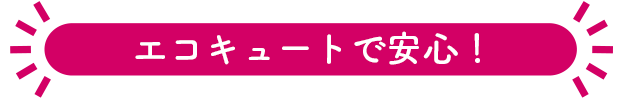 エコキュートで安心！